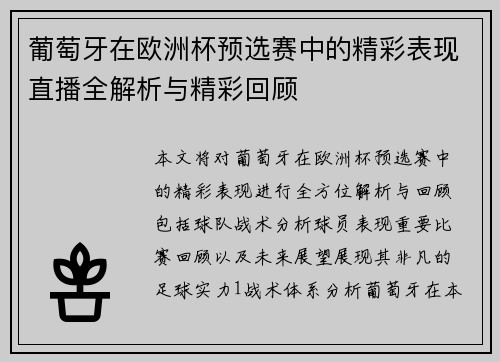 葡萄牙在欧洲杯预选赛中的精彩表现直播全解析与精彩回顾

本文将对葡萄牙在欧洲杯预选赛中的精彩表现进行全方位解析与回顾包括球队战术分析球员表现重要比赛回顾以及未来展望展现其非凡的足球实力1战术体系分析葡萄牙在本